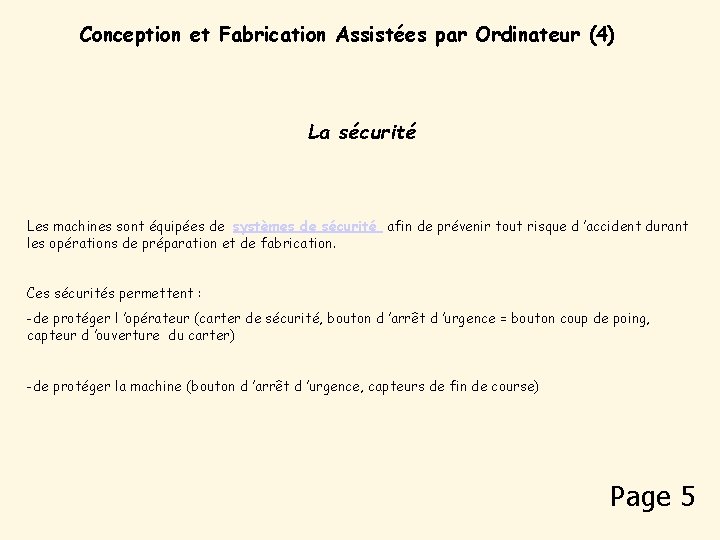 Conception et Fabrication Assistées par Ordinateur (4)

La sécurité

Les machines sont équipées de systèmes de sécurité afin de prévenir tout risque d 'accident durant les opérations de préparation et de fabrication.

Ces sécurités permettent :

-de protéger l 'opérateur (carter de sécurité, bouton d 'arrêt d 'urgence = bouton coup de poing, capteur d 'ouverture du carter)

-de protéger la machine (bouton d 'arrêt d 'urgence, capteurs de fin de course)

Page 5